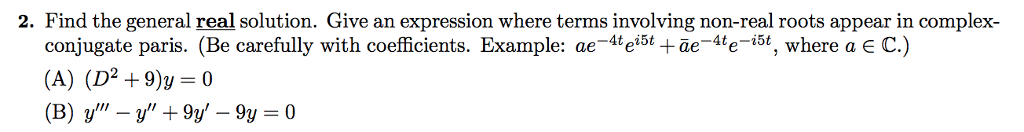 2. Find the general real solution. Give an expression where terms involving non-real roots appear in complex-conjugate paris. (Be carefully with coefficients. Example: $ae^{-4t}e^{i5t} + \bar{a}e^{-4t}e^{-i5t}$, where $a \in \mathbb{C}$.)

(A) $(D^2 + 9)y = 0$

(B) $y''' - y'' + 9y' - 9y = 0$